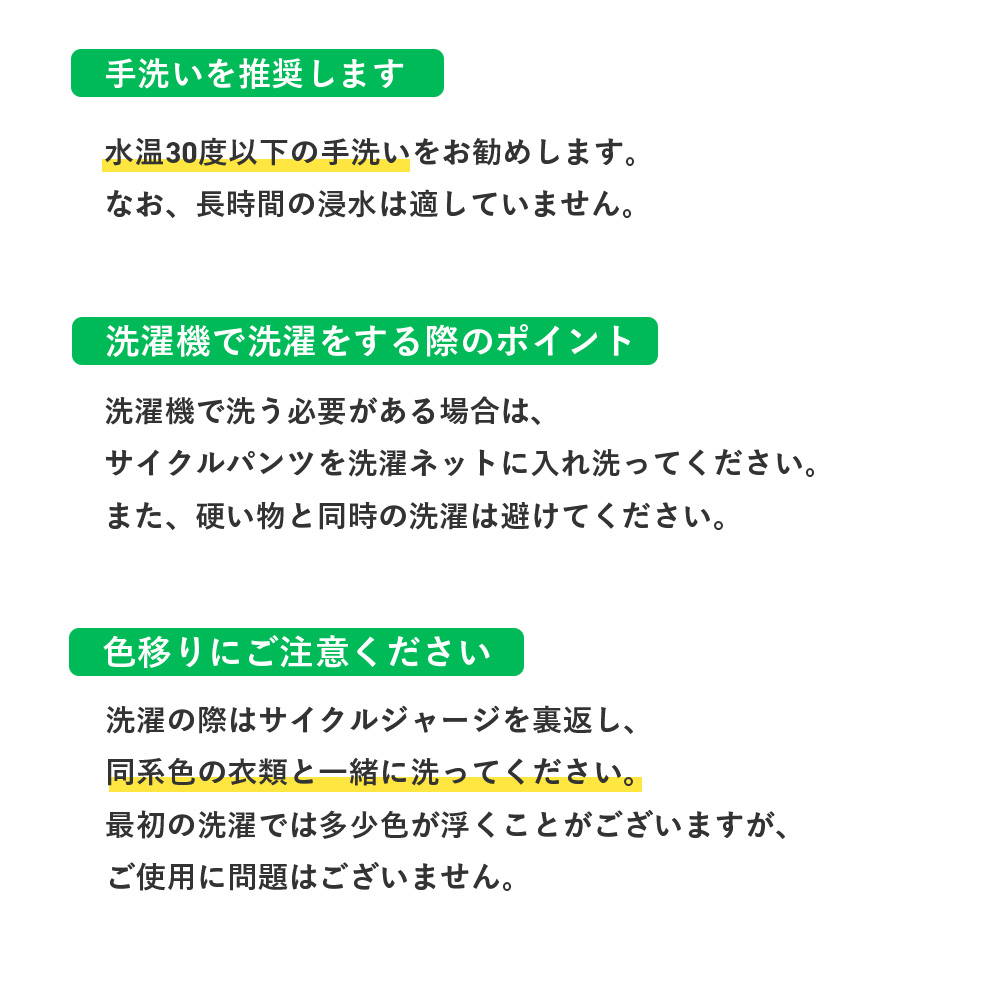 手洗いを推奨します

水温30度以下の手洗いをお勧めします。
なお、長時間の浸水は適していません。

洗濯機で洗濯をする際のポイント

洗濯機で洗う必要がある場合は、
サイクルパンツを洗濯ネットに入れ洗ってください。
また、硬い物と同時の洗濯は避けてください。

色移りにご注意ください

洗濯の際はサイクルジャージを裏返し、
同系色の衣類と一緒に洗ってください。
最初の洗濯では多少色が浮くことがございますが、
ご使用に問題はございません。